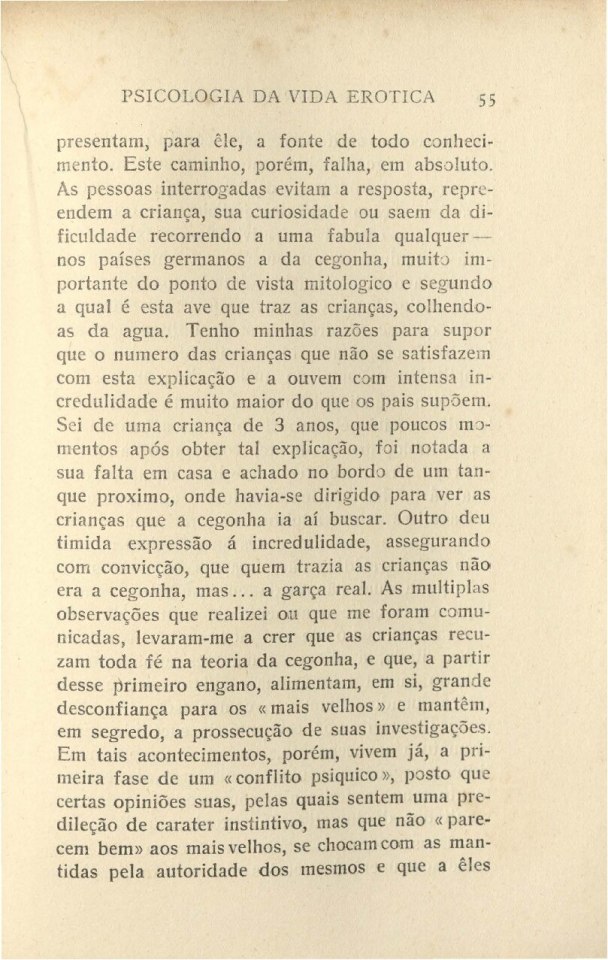 PSICOLOGIA DA VIDA EROTICA 55

presentam, para êle, a fonte de todo conhecimento. Este caminho, porém, falha, em absoluto. As pessoas interrogadas evitam a resposta, repreendem a criança, sua curiosidade ou saem da dificuldade recorrendo a uma fabula qualquer — nos países germanos a da cegonha, muito importante do ponto de vista mitologico e segundo a qual é esta ave que traz as crianças, colhendo-as da agua. Tenho minhas razões para supor que o numero das crianças que não se satisfazem com esta explicação e a ouvem com intensa incredulidade é muito maior do que os pais supõem. Sei de uma criança de 3 anos, que poucos momentos após obter tal explicação, foi notada a sua falta em casa e achado no bordo de um tanque proximo, onde havia-se dirigido para ver as crianças que a cegonha ia aí buscar. Outro deu timida expressão á incredulidade, assegurando com convicção, que quem trazia as crianças não era a cegonha, mas... a garça real. As multiplas observações que realizei ou que me foram comunicadas, levaram-me a crer que as crianças recuzam toda fé na teoria da cegonha, e que, a partir desse primeiro engano, alimentam, em si, grande desconfiança para os «mais velhos» e mantêm, em segredo, a prossecução de suas investigações. Em tais acontecimentos, porém, vivem já, a primeira fase de um «conflito psiquico», posto que certas opiniões suas, pelas quais sentem uma predileção de carater instintivo, mas que não «parecem bem» aos mais velhos, se chocam com as mantidas pela autoridade dos mesmos e que a êles